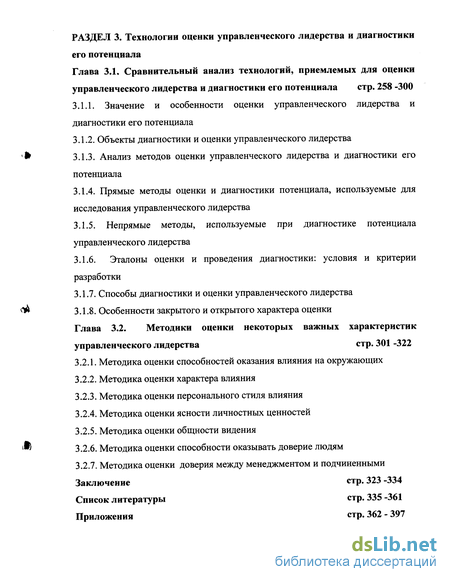 РАЗДЕЛ 3. Технологии оценки управленческого лидерства и диагностики его потенциала

Глава 3.1. Сравнительный анализ технологий, приемлемых для оценки управленческого лидерства и диагностики его потенциала стр. 258 -300

3.1.1. Значение и особенности оценки управленческого лидерства и диагностики его потенциала

3.1.2. Объекты диагностики и оценки управленческого лидерства

3.1.3. Анализ методов оценки управленческого лидерства и диагностики его потенциала

3.1.4. Прямые методы оценки и диагностики потенциала, используемые для исследования управленческого лидерства

3.1.5. Непрямые методы, используемые при диагностике потенциала управленческого лидерства

3.1.6. Эталоны оценки и проведения диагностики: условия и критерии разработки

3.1.7. Способы диагностики и оценки управленческого лидерства

3.1.8. Особенности закрытого и открытого характера оценки

Глава 3.2. Методики оценки некоторых важных характеристик управленческого лидерства стр. 301 -322

3.2.1. Методика оценки способностей оказания влияния на окружающих

3.2.2. Методика оценки характера влияния

3.2.3. Методика оценки персонального стиля влияния

3.2.4. Методика оценки ясности личностных ценностей

3.2.5. Методика оценки общности видения

3.2.6. Методика оценки способности оказывать доверие людям

3.2.7. Методика оценки доверия между менеджментом и подчиненными

Заключение стр. 323 -334

Список литературы стр. 335 -361

Приложения стр. 362 - 397

dsLib.net
библиотека диссертаций